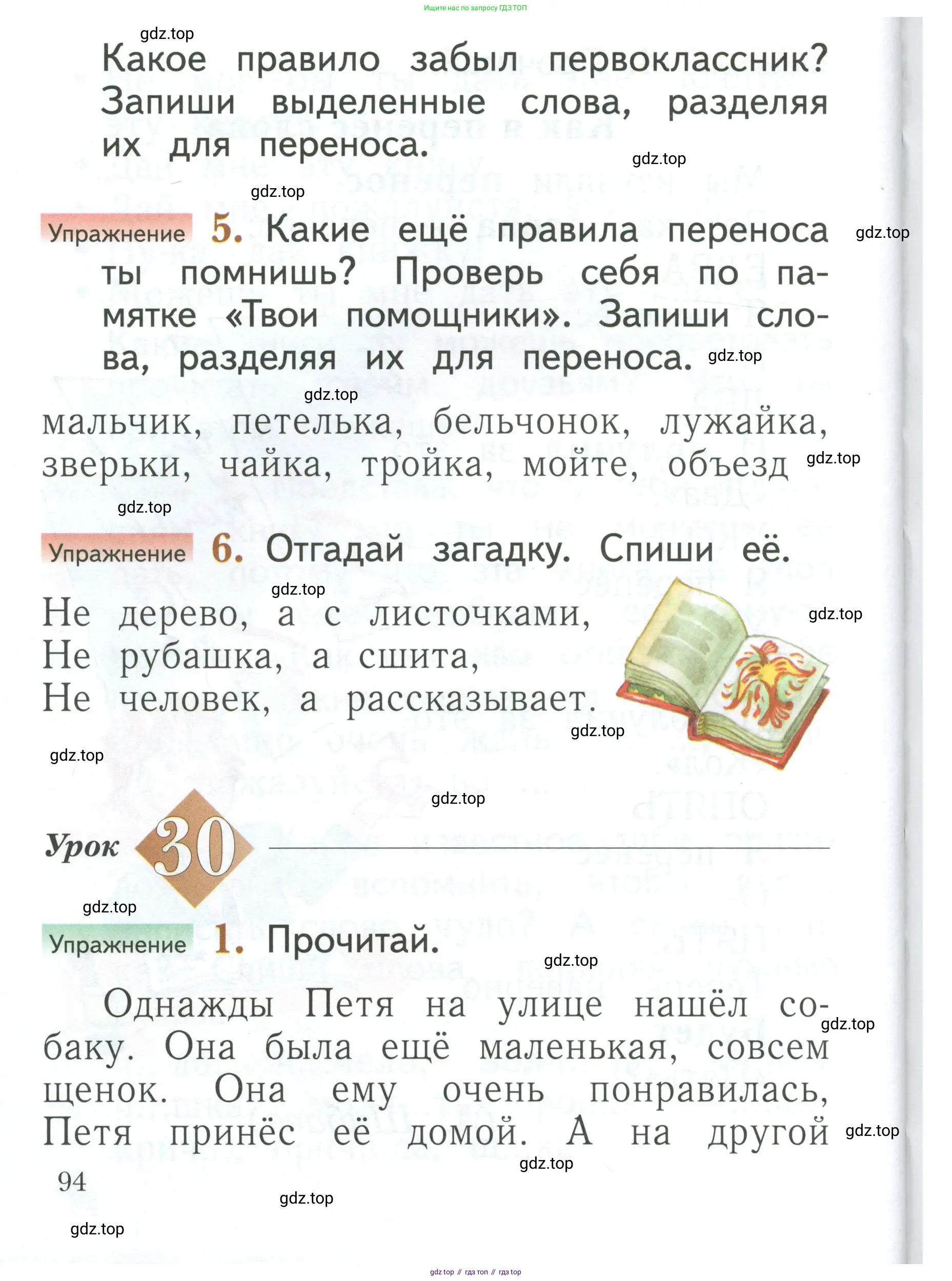 Ищите нас по запросу ГДЗ ТОП

gdz.top

Какое правило забыл первоклассник? Запиши выделенные слова, разделяя их для переноса.

gdz.top

gdz.top

Упражнение 5. Какие ещё правила переноса ты помнишь? Проверь себя по памятке «Твои помощники». Запиши слова, разделяя их для переноса.

gdz.top

gdz.top

gdz.top

мальчик, петелька, бельчонок, лужайка, зверьки, чайка, тройка, мойте, объезд

gdz.top

gdz.top

Упражнение 6. Отгадай загадку. Спиши её.

gdz.top

Не дерево, а с листочками,
Не рубашка, а сшита,
Не человек, а рассказывает.

gdz.top

gdz.top

gdz.top

gdz.top

Урок 30

gdz.top

Упражнение 1. Прочитай.

gdz.top

Однажды Петя на улице нашёл собаку. Она была ещё маленькая, совсем щенок. Она ему очень понравилась, Петя принёс её домой. А на другой

gdz.top

gdz.top

gdz.top

94

gdz.top

gdz.top

gdz top // гдз топ // гдз top